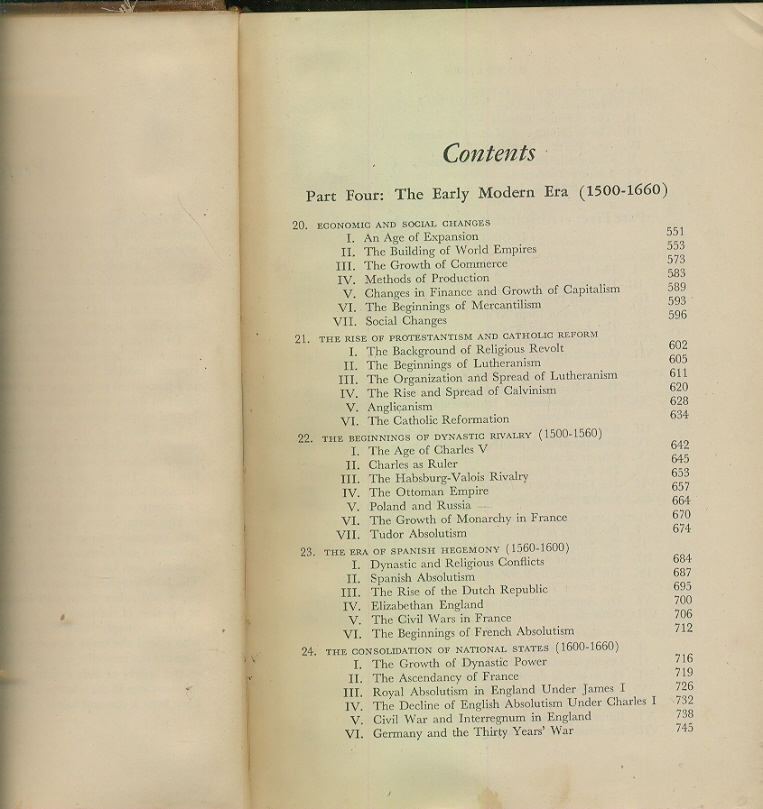 Contents

Part Four: The Early Modern Era (1500-1660)

20. ECONOMIC AND SOCIAL CHANGES
I. An Age of Expansion 551
II. The Building of World Empires 553
III. The Growth of Commerce 573
IV. Methods of Production 583
V. Changes in Finance and Growth of Capitalism 589
VI. The Beginnings of Mercantilism 593
VII. Social Changes 596

21. THE RISE OF PROTESTANTISM AND CATHOLIC REFORM
I. The Background of Religious Revolt 602
II. The Beginnings of Lutheranism 605
III. The Organization and Spread of Lutheranism 611
IV. The Rise and Spread of Calvinism 620
V. Anglicanism 628
VI. The Catholic Reformation 634

22. THE BEGINNINGS OF DYNASTIC RIVALRY (1500-1560)
I. The Age of Charles V 642
II. Charles as Ruler 645
III. The Habsburg-Valois Rivalry 653
IV. The Ottoman Empire 657
V. Poland and Russia 664
VI. The Growth of Monarchy in France 670
VII. Tudor Absolutism 674

23. THE ERA OF SPANISH HEGEMONY (1560-1600)
I. Dynastic and Religious Conflicts 684
II. Spanish Absolutism 687
III. The Rise of the Dutch Republic 695
IV. Elizabethan England 700
V. The Civil Wars in France 706
VI. The Beginnings of French Absolutism 712

24. THE CONSOLIDATION OF NATIONAL STATES (1600-1660)
I. The Growth of Dynastic Power 716
II. The Ascendancy of France 719
III. Royal Absolutism in England Under James I 726
IV. The Decline of English Absolutism Under Charles I 732
V. Civil War and Interregnum in England 738
VI. Germany and the Thirty Years' War 745